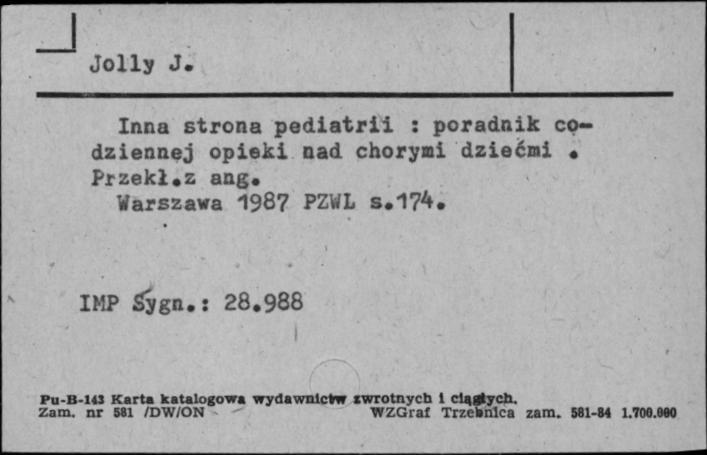 Jolly J.

Inna strona pediatrii : poradnik codziennej opieki nad chorymi dziećmi . Przekł.z ang.
Warszawa 1987 PZWL s.174.

IMP Sygn.: 28.988

Pu-B-143 Karta katalogowa wydawnictw zwrotnych i ciągłych.
Zam. nr 581 /DW/ON WZGraf Trzebnica zam. 581-84 1.700.000